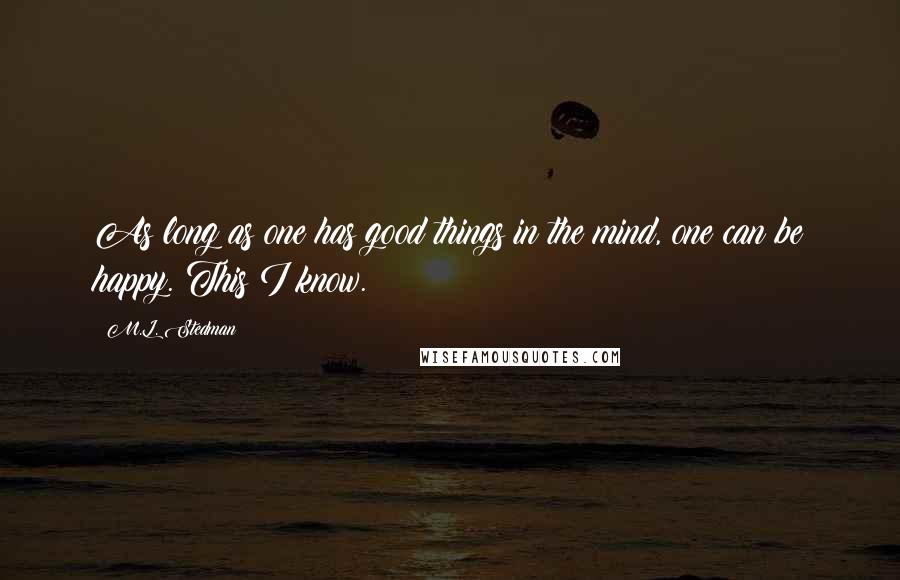 As long as one has good things in the mind, one can be happy. This I know.

M.L. Stedman

WISEFAMOUSQUOTES.COM